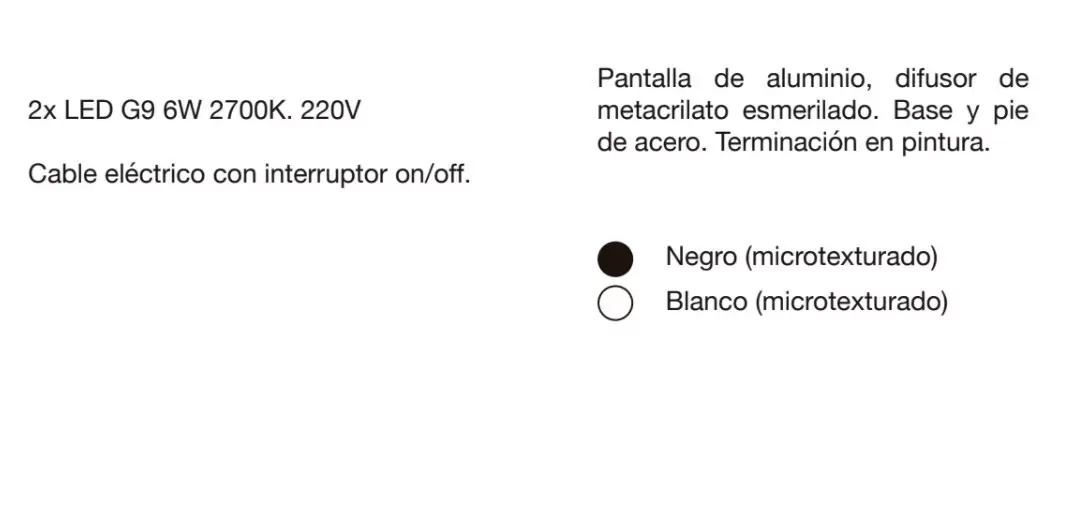 2x LED G9 6W 2700K. 220V

Cable eléctrico con interruptor on/off.

Pantalla de aluminio, difusor de metacrilato esmerilado. Base y pie de acero. Terminación en pintura.

Negro (microtexturado)
Blanco (microtexturado)